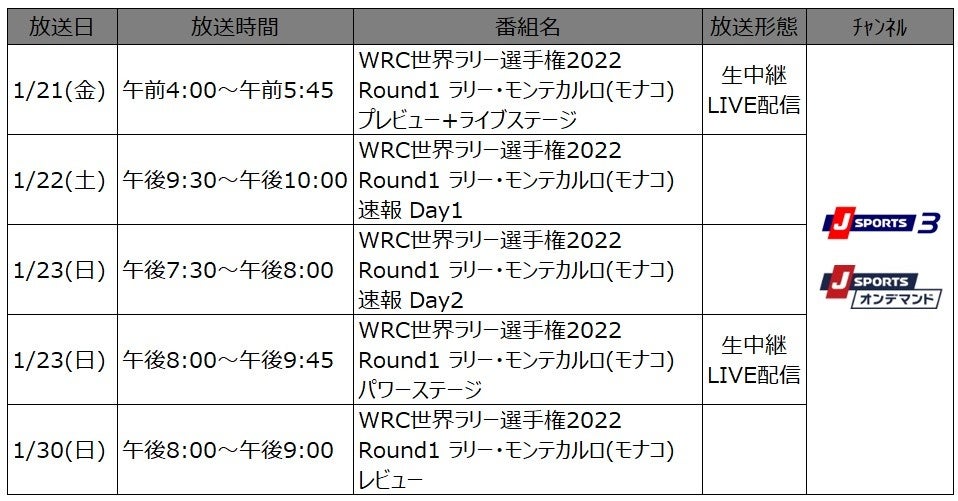 | 放送日 | 放送時間 | 番組名 | 放送形態 | チャンネル |
|---|---|---|---|---|
| 1/21(金) | 午前4:00～午前5:45 | WRC世界ラリー選手権2022 Round1 ラリー・モンテカルロ(モナコ) プレビュー+ライブステージ | 生中継 LIVE配信 | J SPORTS 3 J SPORTS オンデマンド |
| 1/22(土) | 午後9:30～午後10:00 | WRC世界ラリー選手権2022 Round1 ラリー・モンテカルロ(モナコ) 速報 Day1 | | |
| 1/23(日) | 午後7:30～午後8:00 | WRC世界ラリー選手権2022 Round1 ラリー・モンテカルロ(モナコ) 速報 Day2 | | |
| 1/23(日) | 午後8:00～午後9:45 | WRC世界ラリー選手権2022 Round1 ラリー・モンテカルロ(モナコ) パワーステージ | 生中継 LIVE配信 | |
| 1/30(日) | 午後8:00～午後9:00 | WRC世界ラリー選手権2022 Round1 ラリー・モンテカルロ(モナコ) レビュー | | |